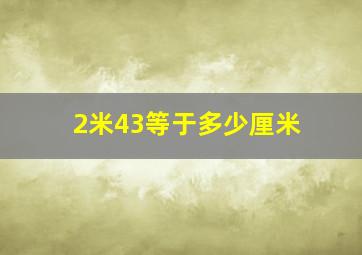 2米43等于多少厘米